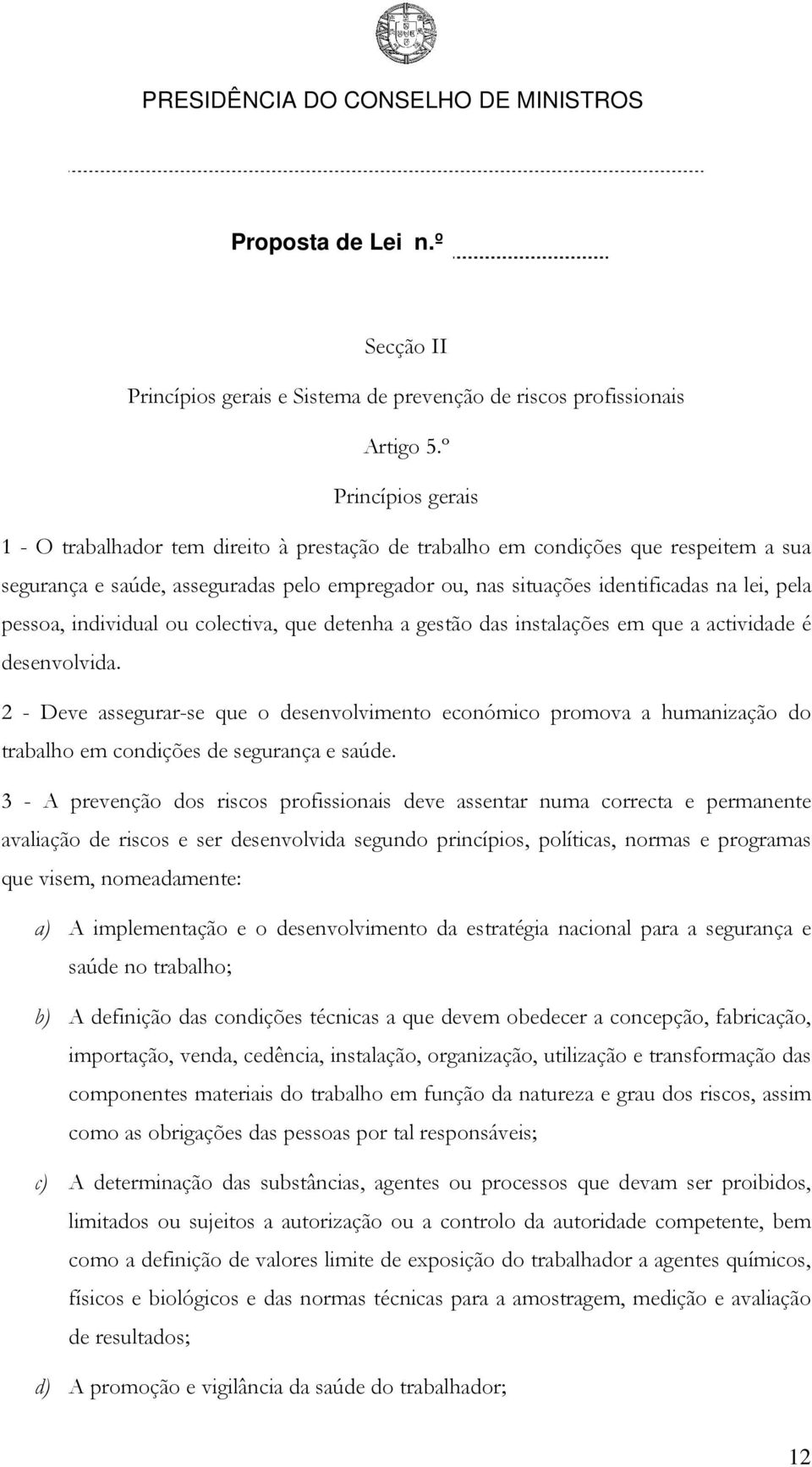 PRESIDÊNCIA DO CONSELHO DE MINISTROS

Proposta de Lei n.º

Secção II

Princípios gerais e Sistema de prevenção de riscos profissionais

Artigo 5.º

Princípios gerais

1 - O trabalhador tem direito à prestação de trabalho em condições que respeitem a sua segurança e saúde, asseguradas pelo empregador ou, nas situações identificadas na lei, pela pessoa, individual ou colectiva, que detenha a gestão das instalações em que a actividade é desenvolvida.

2 - Deve assegurar-se que o desenvolvimento económico promova a humanização do trabalho em condições de segurança e saúde.

3 - A prevenção dos riscos profissionais deve assentar numa correcta e permanente avaliação de riscos e ser desenvolvida segundo princípios, políticas, normas e programas que visem, nomeadamente:

a) A implementação e o desenvolvimento da estratégia nacional para a segurança e saúde no trabalho;

b) A definição das condições técnicas a que devem obedecer a concepção, fabricação, importação, venda, cedência, instalação, organização, utilização e transformação das componentes materiais do trabalho em função da natureza e grau dos riscos, assim como as obrigações das pessoas por tal responsáveis;

c) A determinação das substâncias, agentes ou processos que devam ser proibidos, limitados ou sujeitos a autorização ou a controlo da autoridade competente, bem como a definição de valores limite de exposição do trabalhador a agentes químicos, físicos e biológicos e das normas técnicas para a amostragem, medição e avaliação de resultados;

d) A promoção e vigilância da saúde do trabalhador;

12